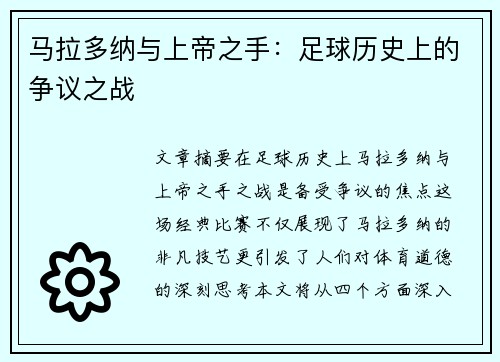 马拉多纳与上帝之手：足球历史上的争议之战

文章摘要在足球历史上马拉多纳与上帝之手之战是备受争议的焦点这场经典比赛不仅展现了马拉多纳的非凡技艺更引发了人们对体育道德的深刻思考本文将从四个方面深入